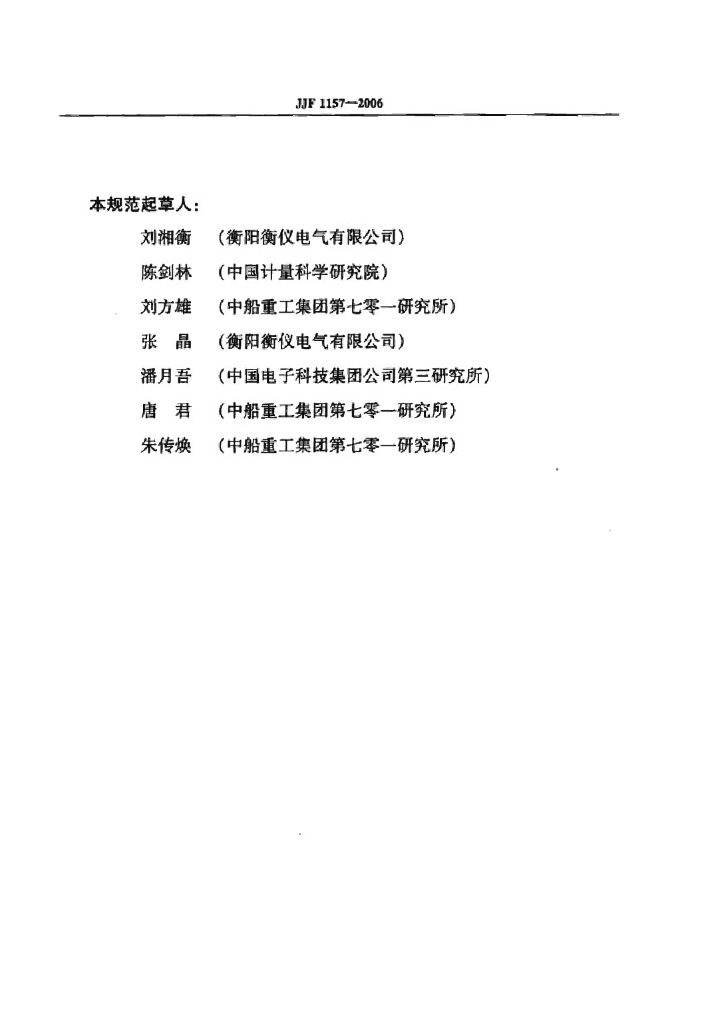 JJF 1157—2006

本规范起草人：

刘湘衡 （衡阳衡仪电气有限公司）

陈剑林 （中国计量科学研究院）

刘方雄 （中船重工集团第七零一研究所）

张 晶 （衡阳衡仪电气有限公司）

潘月吾 （中国电子科技集团公司第三研究所）

唐 君 （中船重工集团第七零一研究所）

朱传焕 （中船重工集团第七零一研究所）